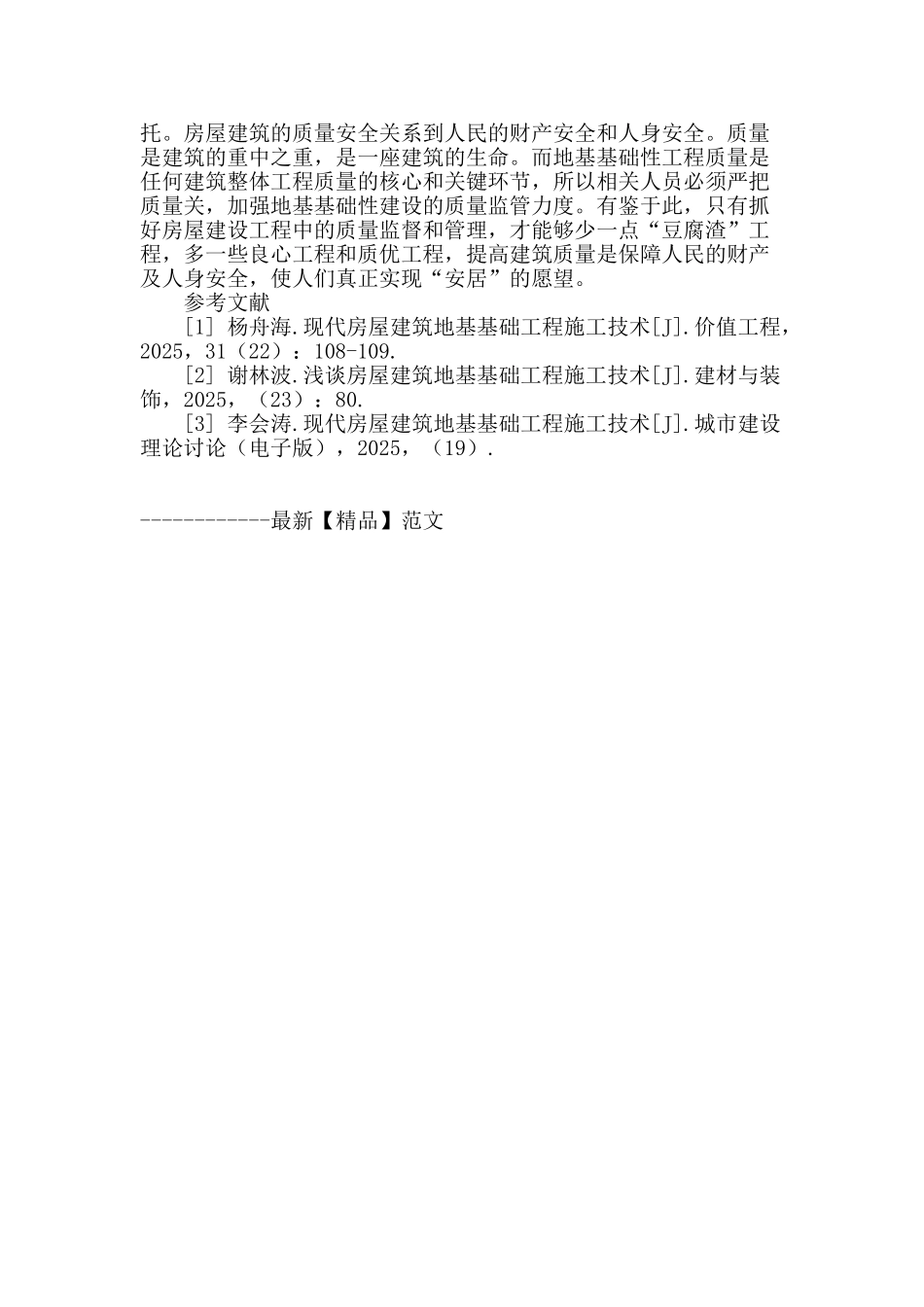 托。房屋建筑的质量安全关系到人民的财产安全和人身安全。质量是建筑的重中之重，是一座建筑的生命。而地基基础性工程质量是任何建筑整体工程质量的核心和关键环节，所以相关人员必须严把质量关，加强地基基础性建设的质量监管力度。有鉴于此，只有抓好房屋建设工程中的质量监督和管理，才能够少一点“豆腐渣”工程，多一些良心工程和质优工程，提高建筑质量是保障人民的财产及人身安全，使人们真正实现“安居”的愿望。

参考文献

[1] 杨舟海.现代房屋建筑地基基础工程施工技术[J].价值工程，2025，31（22）：108-109.

[2] 谢林波.浅谈房屋建筑地基基础工程施工技术[J].建材与装饰，2025，（23）：80.

[3] 李会涛.现代房屋建筑地基基础工程施工技术[J].城市建设理论讨论（电子版），2025，（19）.

------------最新【精品】范文